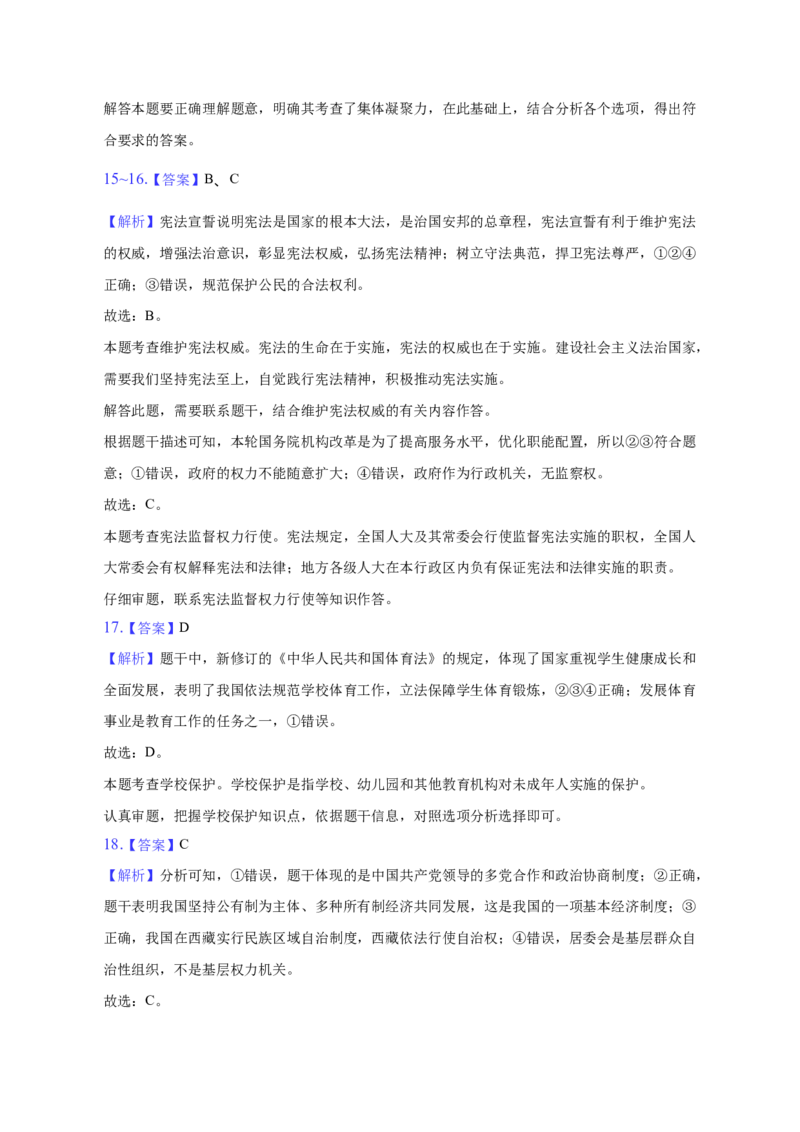 解答本题要正确理解题意，明确其考查了集体凝聚力，在此基础上，结合分析各个选项，得出符合要求的答案。

15~16.【答案】B、C

【解析】宪法宣誓说明宪法是国家的根本大法，是治国安邦的总章程，宪法宣誓有利于维护宪法的权威，增强法治意识，彰显宪法权威，弘扬宪法精神；树立守法典范，捍卫宪法尊严，①②④正确；③错误，规范保护公民的合法权利。

故选：B。

本题考查维护宪法权威。宪法的生命在于实施，宪法的权威也在于实施。建设社会主义法治国家，需要我们坚持宪法至上，自觉践行宪法精神，积极推动宪法实施。

解答此题，需要联系题干，结合维护宪法权威的有关内容作答。

根据题干描述可知，本轮国务院机构改革是为了提高服务水平，优化职能配置，所以②③符合题意；①错误，政府的权力不能随意扩大；④错误，政府作为行政机关，无监察权。

故选：C。

本题考查宪法监督权力行使。宪法规定，全国人大及其常委会行使监督宪法实施的职权，全国人大常委会有权解释宪法和法律；地方各级人大在本行政区内负有保证宪法和法律实施的职责。

仔细审题，联系宪法监督权力行使等知识作答。

17.【答案】D

【解析】题干中，新修订的《中华人民共和国体育法》的规定，体现了国家重视学生健康成长和全面发展，表明了我国依法规范学校体育工作，立法保障学生体育锻炼，②③④正确；发展体育事业是教育工作的任务之一，①错误。

故选：D。

本题考查学校保护。学校保护是指学校、幼儿园和其他教育机构对未成年人实施的保护。

认真审题，把握学校保护知识点，依据题干信息，对照选项分析选择即可。

18.【答案】C

【解析】分析可知，①错误，题干体现的是中国共产党领导的多党合作和政治协商制度；②正确，题干表明我国坚持公有制为主体、多种所有制经济共同发展，这是我国的一项基本经济制度；③正确，我国在西藏实行民族区域自治制度，西藏依法行使自治权；④错误，居委会是基层群众自治性组织，不是基层权力机关。

故选：C。